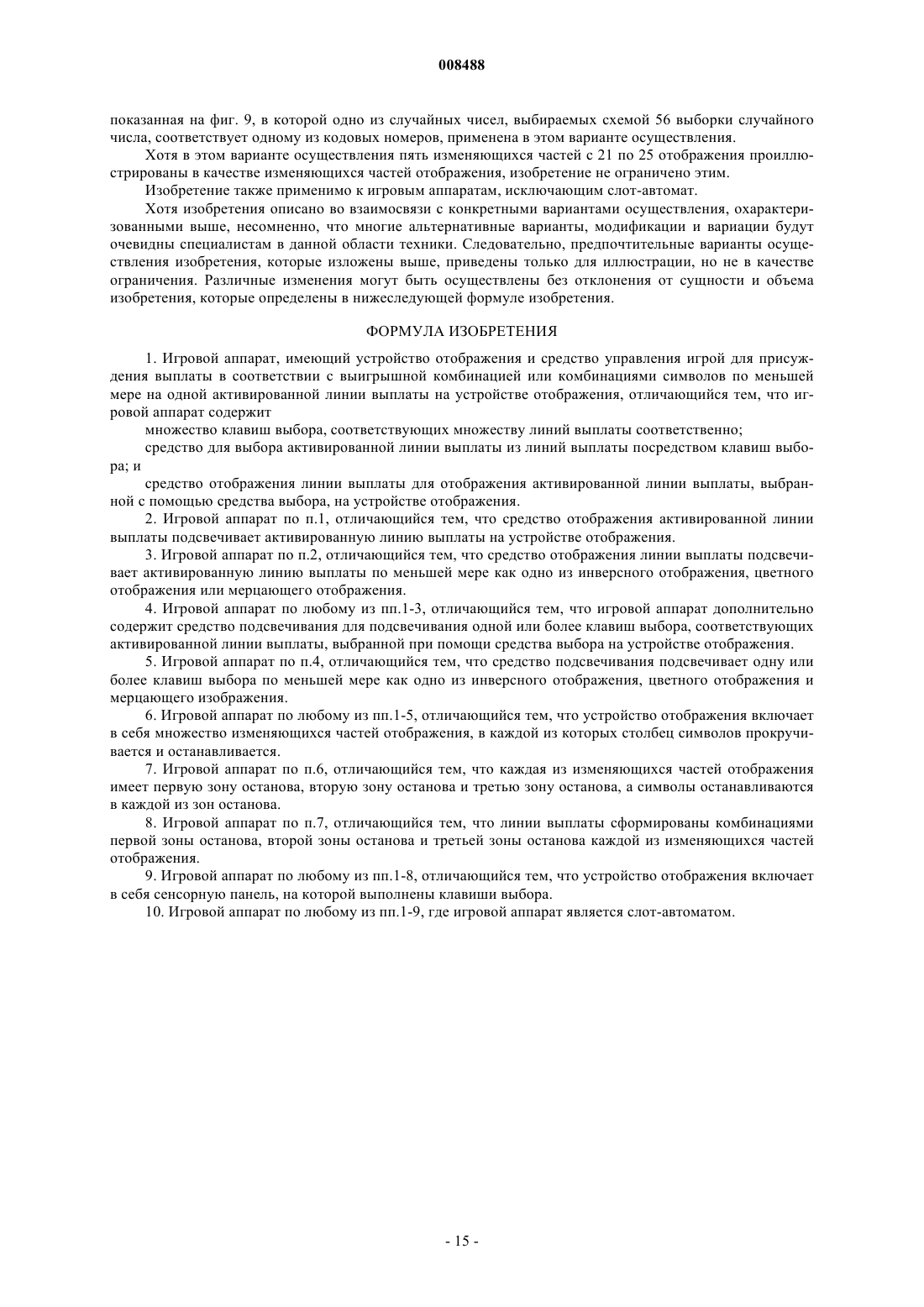 008488

показанная на фиг. 9, в которой одно из случайных чисел, выбираемых схемой 56 выборки случайного числа, соответствует одному из кодовых номеров, применена в этом варианте осуществления.

Хотя в этом варианте осуществления пять изменяющихся частей с 21 по 25 отображения проиллюстрированы в качестве изменяющихся частей отображения, изобретение не ограничено этим.

Изобретение также применимо к игровым аппаратам, исключающим слот-автомат.

Хотя изобретения описано во взаимосвязи с конкретными вариантами осуществления, охарактеризованными выше, несомненно, что многие альтернативные варианты, модификации и вариации будут очевидны специалистам в данной области техники. Следовательно, предпочтительные варианты осуществления изобретения, которые изложены выше, приведены только для иллюстрации, но не в качестве ограничения. Различные изменения могут быть осуществлены без отклонения от сущности и объема изобретения, которые определены в нижеследующей формуле изобретения.

ФОРМУЛА ИЗОБРЕТЕНИЯ

1. Игровой аппарат, имеющий устройство отображения и средство управления игрой для присуждения выплаты в соответствии с выигрышной комбинацией или комбинациями символов по меньшей мере на одной активированной линии выплаты на устройстве отображения, отличающийся тем, что игровой аппарат содержит

множество клавиш выбора, соответствующих множеству линий выплаты соответственно;

средство для выбора активированной линии выплаты из линий выплаты посредством клавиш выбора; и

средство отображения линии выплаты для отображения активированной линии выплаты, выбранной с помощью средства выбора, на устройстве отображения.

2. Игровой аппарат по п.1, отличающийся тем, что средство отображения активированной линии выплаты подсвечивает активированную линию выплаты на устройстве отображения.

3. Игровой аппарат по п.2, отличающийся тем, что средство отображения линии выплаты подсвечивает активированную линию выплаты по меньшей мере как одно из инверсного отображения, цветного отображения или мерцающего отображения.

4. Игровой аппарат по любому из пп.1-3, отличающийся тем, что игровой аппарат дополнительно содержит средство подсвечивания для подсвечивания одной или более клавиш выбора, соответствующих активированной линии выплаты, выбранной при помощи средства выбора на устройстве отображения.

5. Игровой аппарат по п.4, отличающийся тем, что средство подсвечивания подсвечивает одну или более клавиш выбора по меньшей мере как одно из инверсного отображения, цветного отображения и мерцающего изображения.

6. Игровой аппарат по любому из пп.1-5, отличающийся тем, что устройство отображения включает в себя множество изменяющихся частей отображения, в каждой из которых столбец символов прокручивается и останавливается.

7. Игровой аппарат по п.6, отличающийся тем, что каждая из изменяющихся частей отображения имеет первую зону останова, вторую зону останова и третью зону останова, а символы останавливаются в каждой из зон останова.

8. Игровой аппарат по п.7, отличающийся тем, что линии выплаты сформированы комбинациями первой зоны останова, второй зоны останова и третьей зоны останова каждой из изменяющихся частей отображения.

9. Игровой аппарат по любому из пп.1-8, отличающийся тем, что устройство отображения включает в себя сенсорную панель, на которой выполнены клавиши выбора.

10. Игровой аппарат по любому из пп.1-9, где игровой аппарат является слот-автоматом.

- 15 -